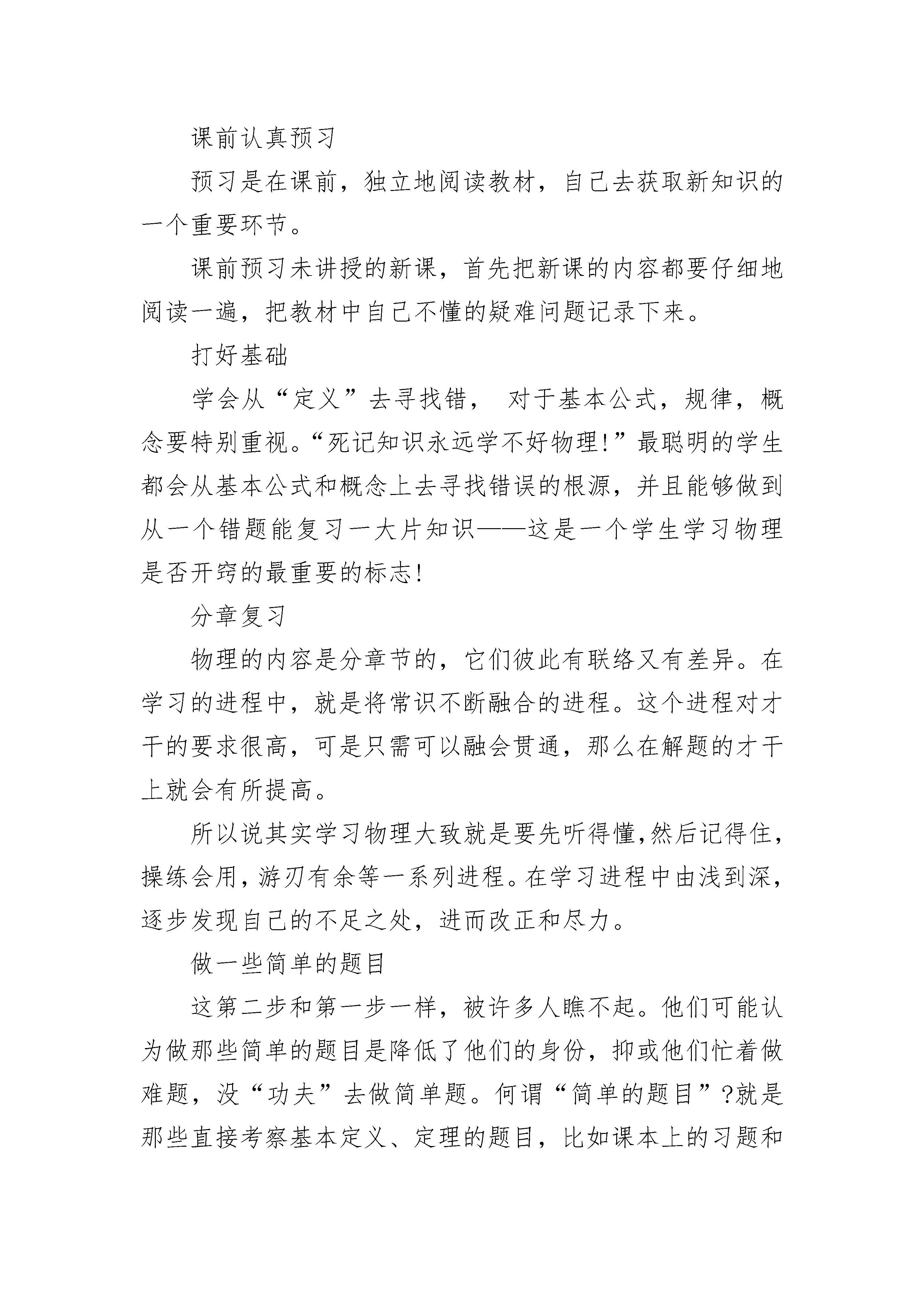 课前认真预习

预习是在课前，独立地阅读教材，自己去获取新知识的一个重要环节。

课前预习未讲授的新课，首先把新课的内容都要仔细地阅读一遍，把教材中自己不懂的疑难问题记录下来。

打好基础

学会从“定义”去寻找错， 对于基本公式，规律，概念要特别重视。“死记知识永远学不好物理!”最聪明的学生都会从基本公式和概念上去寻找错误的根源，并且能够做到从一个错题能复习一大片知识——这是一个学生学习物理是否开窍的最重要的标志!

分章复习

物理的内容是分章节的，它们彼此有联络又有差异。在学习的进程中，就是将常识不断融合的进程。这个进程对才干的要求很高，可是只需可以融会贯通，那么在解题的才干上就会有所提高。

所以说其实学习物理大致就是要先听得懂,然后记得住,操练会用,游刃有余等一系列进程。在学习进程中由浅到深,逐步发现自己的不足之处，进而改正和尽力。

做一些简单的题目

这第二步和第一步一样，被许多人瞧不起。他们可能认为做那些简单的题目是降低了他们的身份，抑或他们忙着做难题，没“功夫”去做简单题。何谓“简单的题目”?就是那些直接考察基本定义、定理的题目，比如课本上的习题和